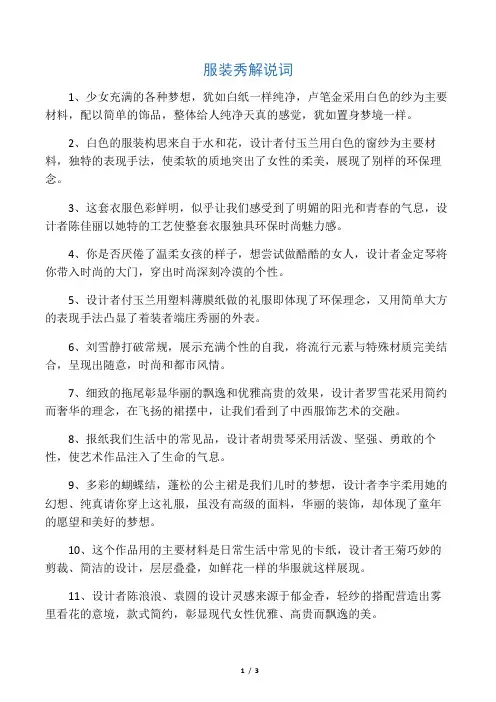 服装秀解说词

1、少女充满的各种梦想，犹如白纸一样纯净，卢笔金采用白色的纱为主要材料，配以简单的饰品，整体给人纯净天真的感觉，犹如置身梦境一样。

2、白色的服装构思来自于水和花，设计者付玉兰用白色的窗纱为主要材料，独特的表现手法，使柔软的质地突出了女性的柔美，展现了别样的环保理念。

3、这套衣服色彩鲜明，似乎让我们感受到了明媚的阳光和青春的气息，设计者陈佳丽以她特的工艺使整套衣服独具环保时尚魅力感。

4、你是否厌倦了温柔女孩的样子，想尝试做酷酷的女人，设计者金定琴将你带入时尚的大门，穿出时尚深刻冷漠的个性。

5、设计者付玉兰用塑料薄膜纸做的礼服即体现了环保理念，又用简单大方的表现手法凸显了着装者端庄秀丽的外表。

6、刘雪静打破常规，展示充满个性的自我，将流行元素与特殊材质完美结合，呈现出随意，时尚和都市风情。

7、细致的拖尾彰显华丽的飘逸和优雅高贵的效果，设计者罗雪花采用简约而奢华的理念，在飞扬的裙摆中，让我们看到了中西服饰艺术的交融。

8、报纸我们生活中的常见品，设计者胡贵琴采用活泼、坚强、勇敢的个性，使艺术作品注入了生命的气息。

9、多彩的蝴蝶结，蓬松的公主裙是我们儿时的梦想，设计者李宇柔用她的幻想、纯真请你穿上这礼服，虽没有高级的面料，华丽的装饰，却体现了童年的愿望和美好的梦想。

10、这个作品用的主要材料是日常生活中常见的卡纸，设计者王菊巧妙的剪裁、简洁的设计，层层叠叠，如鲜花一样的华服就这样展现。

11、设计者陈浪浪、袁圆的设计灵感来源于郁金香，轻纱的搭配营造出雾里看花的意境，款式简约，彰显现代女性优雅、高贵而飘逸的美。

1 / 3